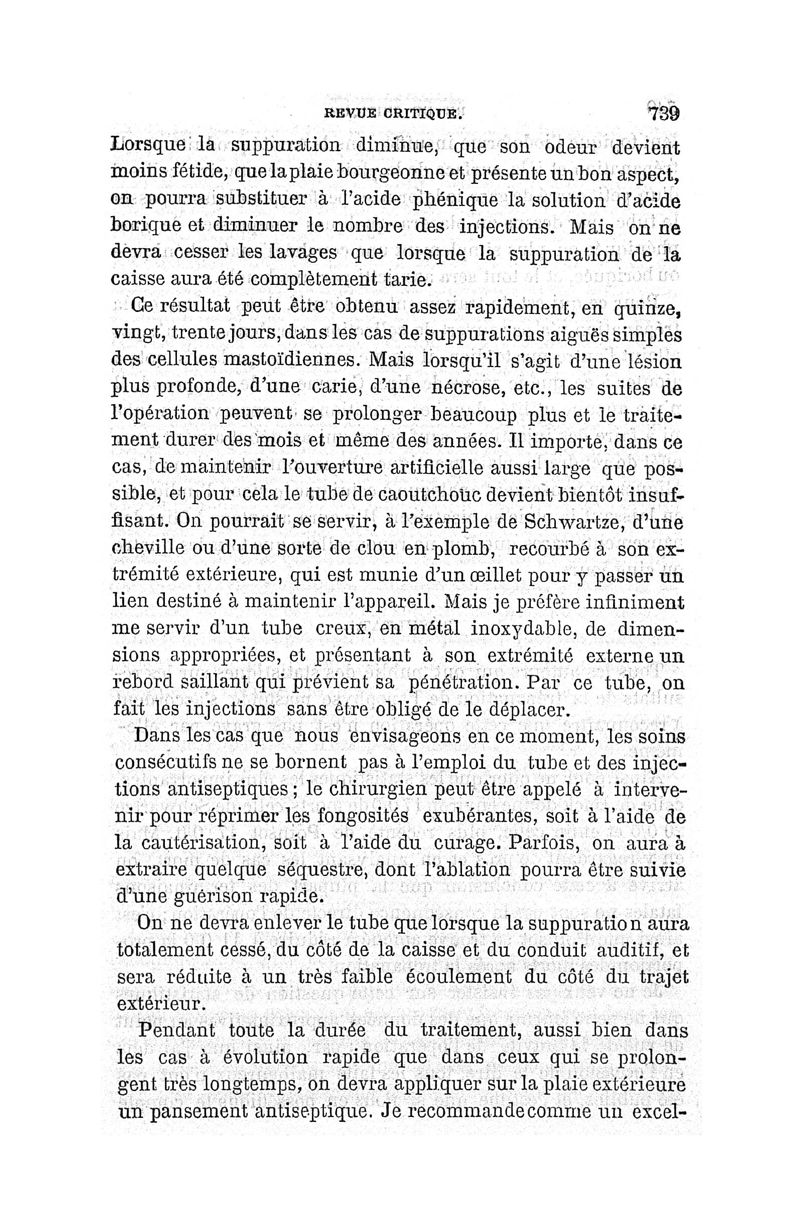 REVUE CRITIQUE. 739

Lorsque la suppuration diminue, que son odeur devient moins fétide, que la plaie bourgeonne et présente un bon aspect, on pourra substituer à l'acide phénique la solution d'acide borique et diminuer le nombre des injections. Mais on ne devra cesser les lavages que lorsque la suppuration de la caisse aura été complètement tarie.

Ce résultat peut être obtenu assez rapidement, en quinze, vingt, trente jours, dans les cas de suppurations aiguës simples des cellules mastoïdiennes. Mais lorsqu'il s'agit d'une lésion plus profonde, d'une carie, d'une nécrose, etc., les suites de l'opération peuvent se prolonger beaucoup plus et le traitement durer des mois et même des années. Il importe, dans ce cas, de maintenir l'ouverture artificielle aussi large que possible, et pour cela le tube de caoutchouc devient bientôt insuffisant. On pourrait se servir, à l'exemple de Schwartze, d'une cheville ou d'une sorte de clou en plomb, recourbé à son extrémité extérieure, qui est munie d'un œillet pour y passer un lien destiné à maintenir l'appareil. Mais je préfère infiniment me servir d'un tube creux, en métal inoxydable, de dimensions appropriées, et présentant à son extrémité externe un rebord saillant qui prévient sa pénétration. Par ce tube, on fait les injections sans être obligé de le déplacer.

Dans les cas que nous envisageons en ce moment, les soins consécutifs ne se bornent pas à l'emploi du tube et des injections antiseptiques ; le chirurgien peut être appelé à intervenir pour réprimer les fongosités exubérantes, soit à l'aide de la cautérisation, soit à l'aide du curage. Parfois, on aura à extraire quelque séquestre, dont l'ablation pourra être suivie d'une guérison rapide.

On ne devra enlever le tube que lorsque la suppuration aura totalement cessé, du côté de la caisse et du conduit auditif, et sera réduite à un très faible écoulement du côté du trajet extérieur.

Pendant toute la durée du traitement, aussi bien dans les cas à évolution rapide que dans ceux qui se prolongent très longtemps, on devra appliquer sur la plaie extérieure un pansement antiseptique. Je recommande comme un excel-